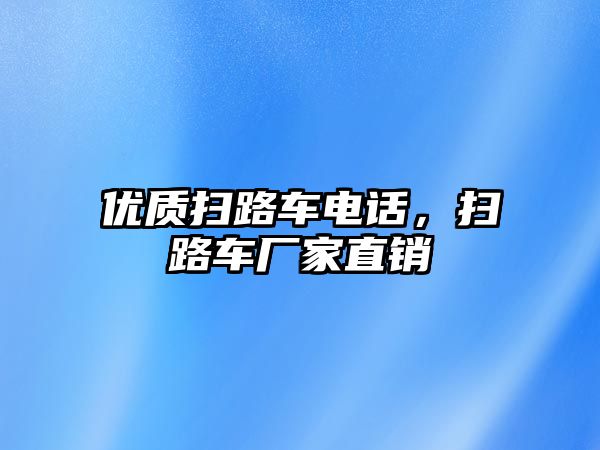 优质扫路车电话，扫路车厂家直销